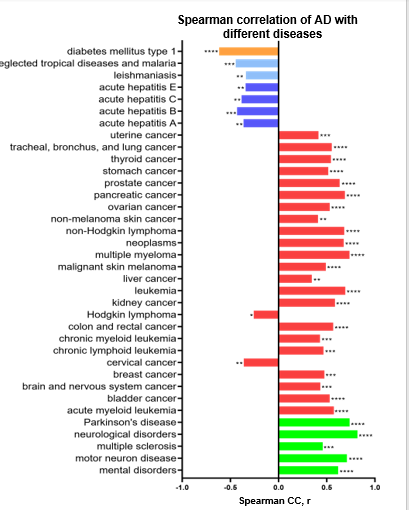 Spearman correlation of AD with different diseases

diabetes mellitus type 1 ****
eglected tropical diseases and malaria ***
leishmaniasis **
acute hepatitis E **
acute hepatitis C **
acute hepatitis B ***
acute hepatitis A **
uterine cancer ***
tracheal, bronchus, and lung cancer ****
thyroid cancer ****
stomach cancer ****
prostate cancer ****
pancreatic cancer ****
ovarian cancer ****
non-melanoma skin cancer **
non-Hodgkin lymphoma ****
neoplasms ****
multiple myeloma ****
malignant skin melanoma ****
liver cancer **
leukemia ****
kidney cancer ****
Hodgkin lymphoma *
colon and rectal cancer ****
chronic myeloid leukemia ***
chronic lymphoid leukemia ***
cervical cancer **
breast cancer ***
brain and nervous system cancer ***
bladder cancer ****
acute myeloid leukemia ****
Parkinson's disease ****
neurological disorders ****
multiple sclerosis ***
motor neuron disease ****
mental disorders ****

-1.0 -0.5 0.0 0.5 1.0
Spearman CC, r